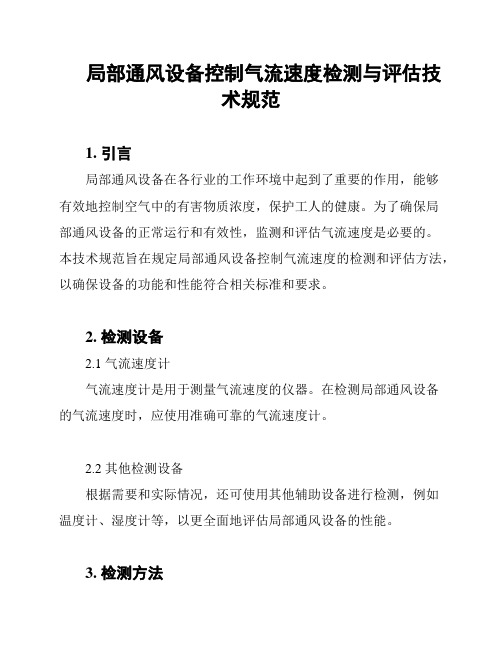 局部通风设备控制气流速度检测与评估技术规范

1. 引言

局部通风设备在各行业的工作环境中起到了重要的作用，能够有效地控制空气中的有害物质浓度，保护工人的健康。为了确保局部通风设备的正常运行和有效性，监测和评估气流速度是必要的。本技术规范旨在规定局部通风设备控制气流速度的检测和评估方法，以确保设备的功能和性能符合相关标准和要求。

2. 检测设备

2.1 气流速度计

气流速度计是用于测量气流速度的仪器。在检测局部通风设备的气流速度时，应使用准确可靠的气流速度计。

2.2 其他检测设备

根据需要和实际情况，还可使用其他辅助设备进行检测，例如温度计、湿度计等，以更全面地评估局部通风设备的性能。

3. 检测方法